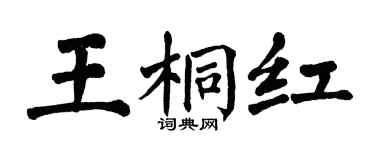 王桐红
词典网